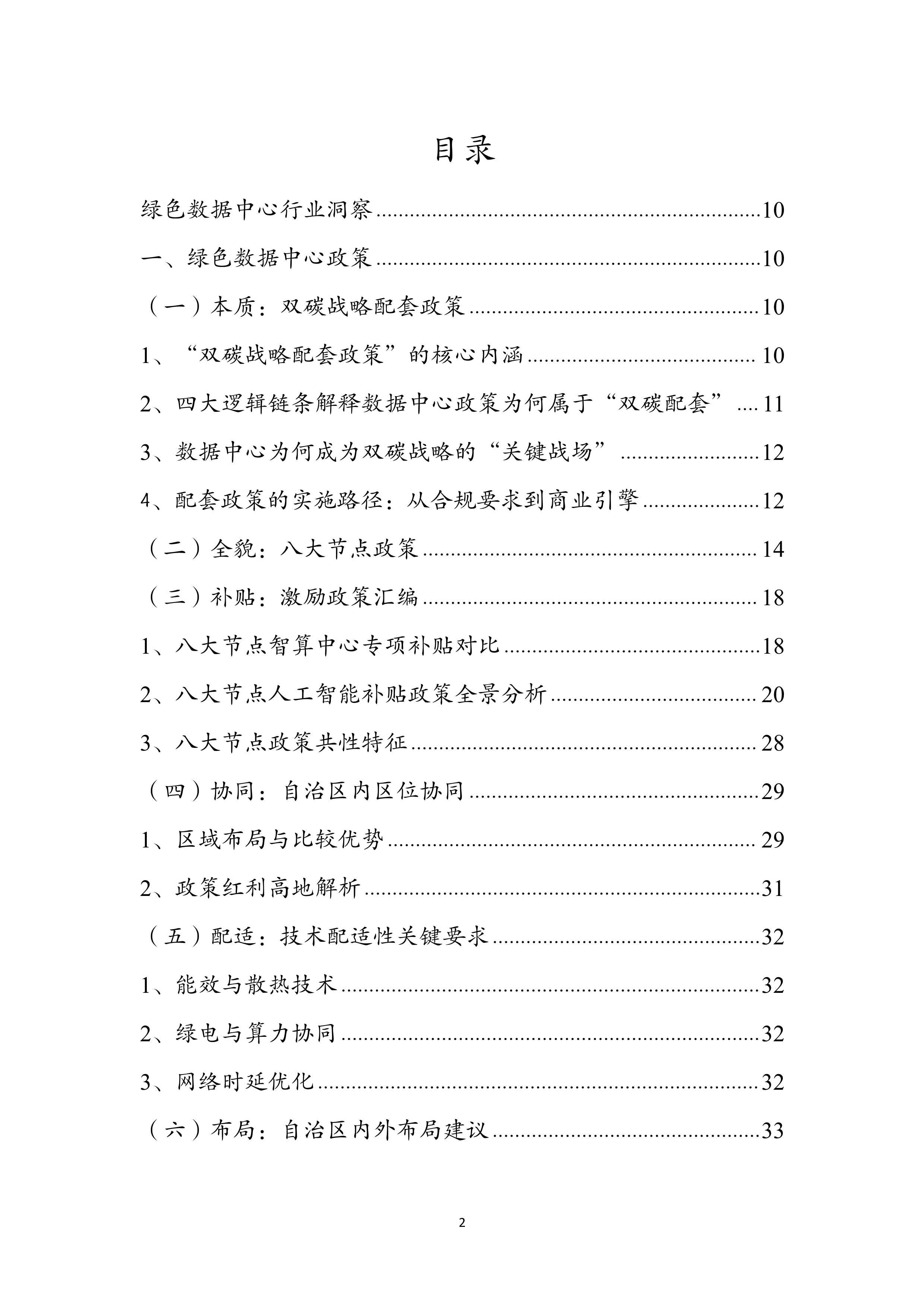 目录

绿色数据中心行业洞察 10

一、绿色数据中心政策 10

（一）本质：双碳战略配套政策 10

1、“双碳战略配套政策”的核心内涵 10

2、四大逻辑链条解释数据中心政策为何属于“双碳配套” 11

3、数据中心为何成为双碳战略的“关键战场” 12

4、配套政策的实施路径：从合规要求到商业引擎 12

（二）全貌：八大节点政策 14

（三）补贴：激励政策汇编 18

1、八大节点智算中心专项补贴对比 18

2、八大节点人工智能补贴政策全景分析 20

3、八大节点政策共性特征 28

（四）协同：自治区内区位协同 29

1、区域布局与比较优势 29

2、政策红利高地解析 31

（五）配适：技术配适性关键要求 32

1、能效与散热技术 32

2、绿电与算力协同 32

3、网络时延优化 32

（六）布局：自治区内外布局建议 33

2